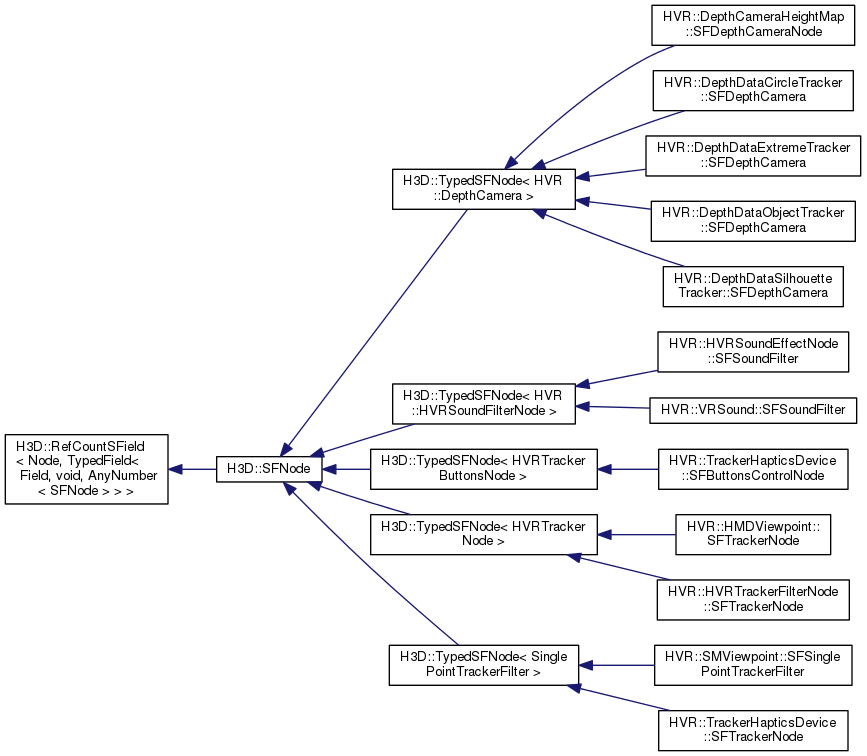 H3D::RefCountSField < Node, TypedField< Field, void, AnyNumber < SFNode > > >

H3D::SFNode

H3D::TypedSFNode< HVR ::DepthCamera >

H3D::TypedSFNode< HVR ::HVRSoundFilterNode >

H3D::TypedSFNode< HVRTracker ButtonsNode >

H3D::TypedSFNode< HVRTracker Node >

H3D::TypedSFNode< Single PointTrackerFilter >

HVR::DepthCameraHeightMap ::SFDepthCameraNode

HVR::DepthDataCircleTracker ::SFDepthCamera

HVR::DepthDataExtremeTracker ::SFDepthCamera

HVR::DepthDataObjectTracker ::SFDepthCamera

HVR::DepthDataSilhouette Tracker::SFDepthCamera

HVR::HVRSoundEffectNode ::SFSoundFilter

HVR::VRSound::SFSoundFilter

HVR::TrackerHapticsDevice ::SFButtonsControlNode

HVR::HMDViewpoint:: SFTrackerNode

HVR::HVRTrackerFilterNode ::SFTrackerNode

HVR::SMViewpoint::SFSingle PointTrackerFilter

HVR::TrackerHapticsDevice ::SFTrackerNode